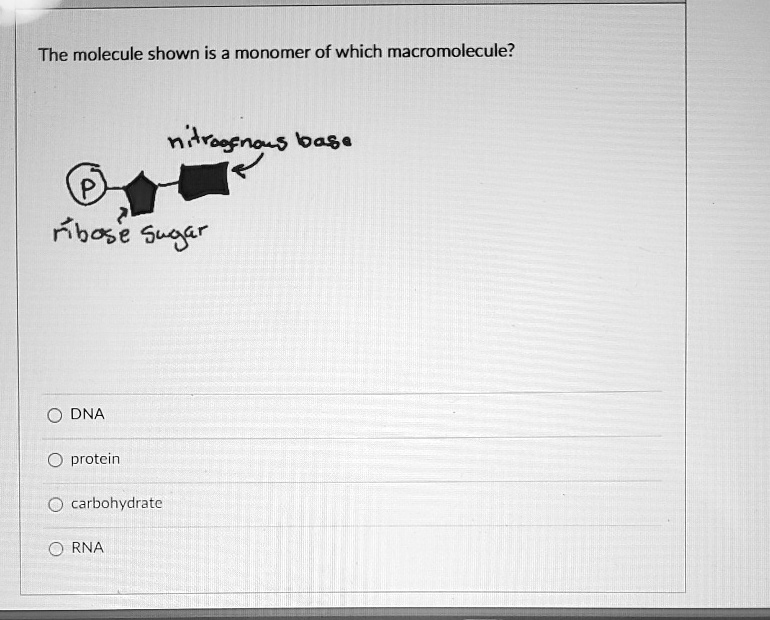 The molecule shown is a monomer of which macromolecule?

nitrogenous base

P

ribose sugar

DNA

protein

carbohydrate

RNA